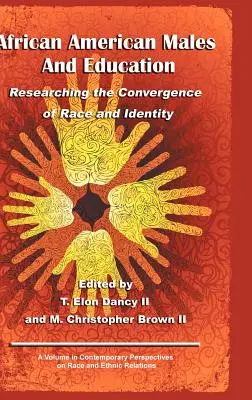 African American Males And Education

Researching the Convergence of Race and Identity

Edited by
T. Elon Dancy II
and M. Christopher Brown II

A Volume in Contemporary Perspectives on Race and Ethnic Relations